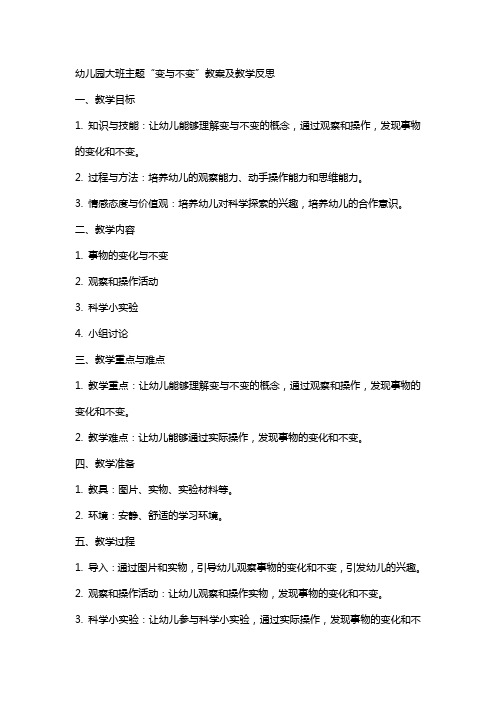 幼儿园大班主题“变与不变”教案及教学反思

一、教学目标

1. 知识与技能：让幼儿能够理解变与不变的概念，通过观察和操作，发现事物的变化和不变。

2. 过程与方法：培养幼儿的观察能力、动手操作能力和思维能力。

3. 情感态度与价值观：培养幼儿对科学探索的兴趣，培养幼儿的合作意识。

二、教学内容

1. 事物的变化与不变

2. 观察和操作活动

3. 科学小实验

4. 小组讨论

三、教学重点与难点

1. 教学重点：让幼儿能够理解变与不变的概念，通过观察和操作，发现事物的变化和不变。

2. 教学难点：让幼儿能够通过实际操作，发现事物的变化和不变。

四、教学准备

1. 教具：图片、实物、实验材料等。

2. 环境：安静、舒适的学习环境。

五、教学过程

1. 导入：通过图片和实物，引导幼儿观察事物的变化和不变，引发幼儿的兴趣。

2. 观察和操作活动：让幼儿观察和操作实物，发现事物的变化和不变。

3. 科学小实验：让幼儿参与科学小实验，通过实际操作，发现事物的变化和不